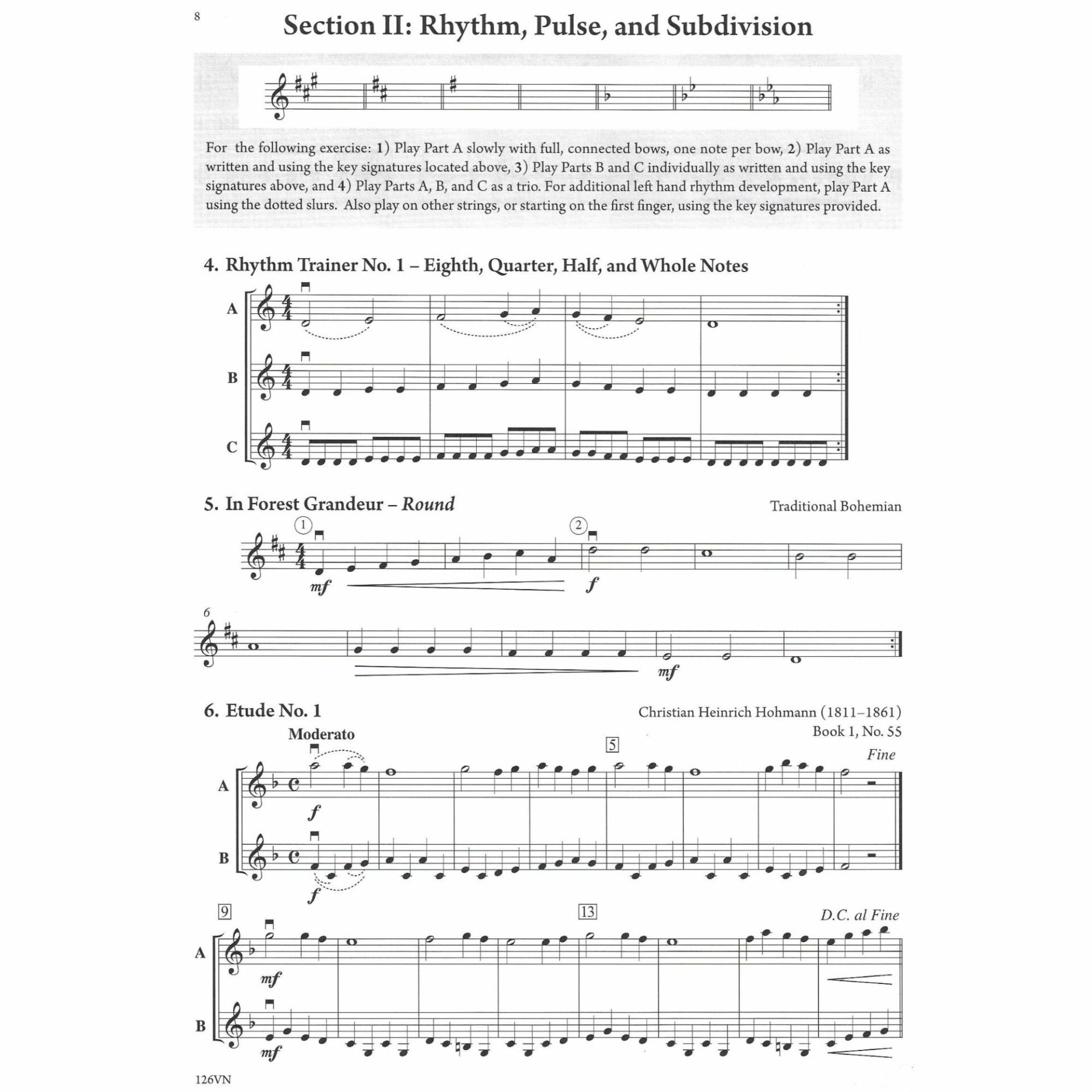 8

Section II: Rhythm, Pulse, and Subdivision

For the following exercise: 1) Play Part A slowly with full, connected bows, one note per bow, 2) Play Part A as written and using the key signatures located above, 3) Play Parts B and C individually as written and using the key signatures above, and 4) Play Parts A, B, and C as a trio. For additional left hand rhythm development, play Part A using the dotted slurs. Also play on other strings, or starting on the first finger, using the key signatures provided.

4. Rhythm Trainer No. 1 – Eighth, Quarter, Half, and Whole Notes

A

B

C

5. In Forest Grandeur – Round

Traditional Bohemian

1

2

mf

f

6

mf

6. Etude No. 1

Christian Heinrich Hohmann (1811–1861)
Book 1, No. 55

Moderato

5

Fine

A

f

B

f

9

13

D.C. al Fine

A

mf

B

mf

126VN